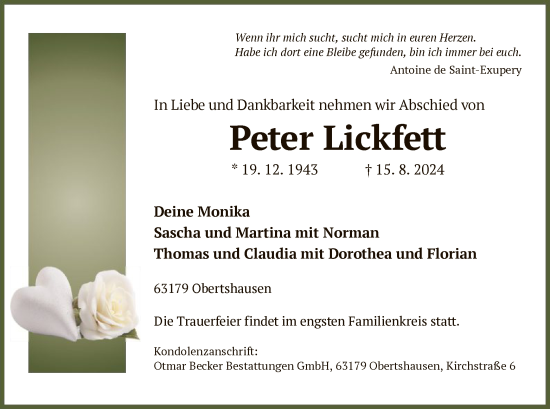 Wenn ihr mich sucht, sucht mich in euren Herzen.
Habe ich dort eine Bleibe gefunden, bin ich immer bei euch.
Antoine de Saint-Exupery

In Liebe und Dankbarkeit nehmen wir Abschied von

Peter Lickfett

* 19. 12. 1943 † 15. 8. 2024

Deine Monika
Sascha und Martina mit Norman
Thomas und Claudia mit Dorothea und Florian

63179 Obertshausen

Die Trauerfeier findet im engsten Familienkreis statt.

Kondolenzanschrift:
Otmar Becker Bestattungen GmbH, 63179 Obertshausen, Kirchstraße 6